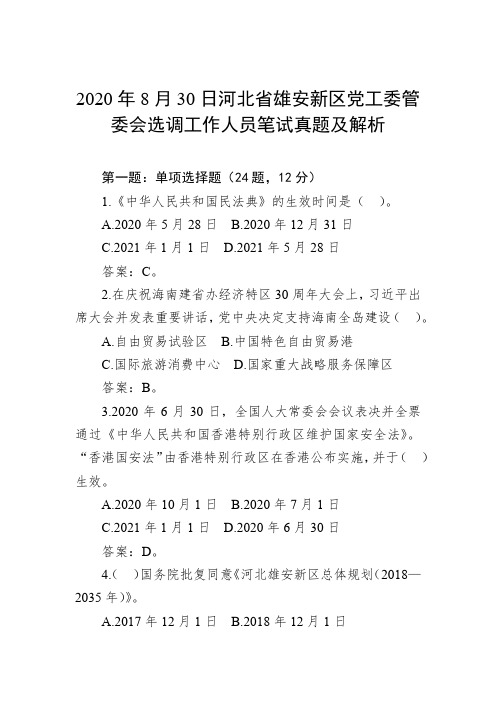 2020 年 8 月 30 日河北省雄安新区党工委管委会选调工作人员笔试真题及解析

第一题：单项选择题（24 题，12 分）

1.《中华人民共和国民法典》的生效时间是（　）。

A.2020 年 5 月 28 日　B.2020 年 12 月 31 日

C.2021 年 1 月 1 日　D.2021 年 5 月 28 日

答案：C。

2.在庆祝海南建省办经济特区 30 周年大会上，习近平出席大会并发表重要讲话，党中央决定支持海南全岛建设（　）。

A.自由贸易试验区　B.中国特色自由贸易港

C.国际旅游消费中心　D.国家重大战略服务保障区

答案：B。

3.2020 年 6 月 30 日，全国人大常委会会议表决并全票通过《中华人民共和国香港特别行政区维护国家安全法》。“香港国安法”由香港特别行政区在香港公布实施，并于（　）生效。

A.2020 年 10 月 1 日　B.2020 年 7 月 1 日

C.2021 年 1 月 1 日　D.2020 年 6 月 30 日

答案：D。

4.（　）国务院批复同意《河北雄安新区总体规划（2018—2035 年）》。

A.2017 年 12 月 1 日　B.2018 年 12 月 1 日